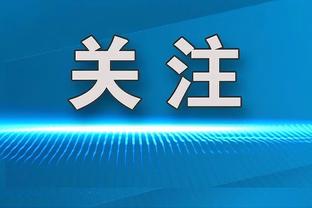 关注